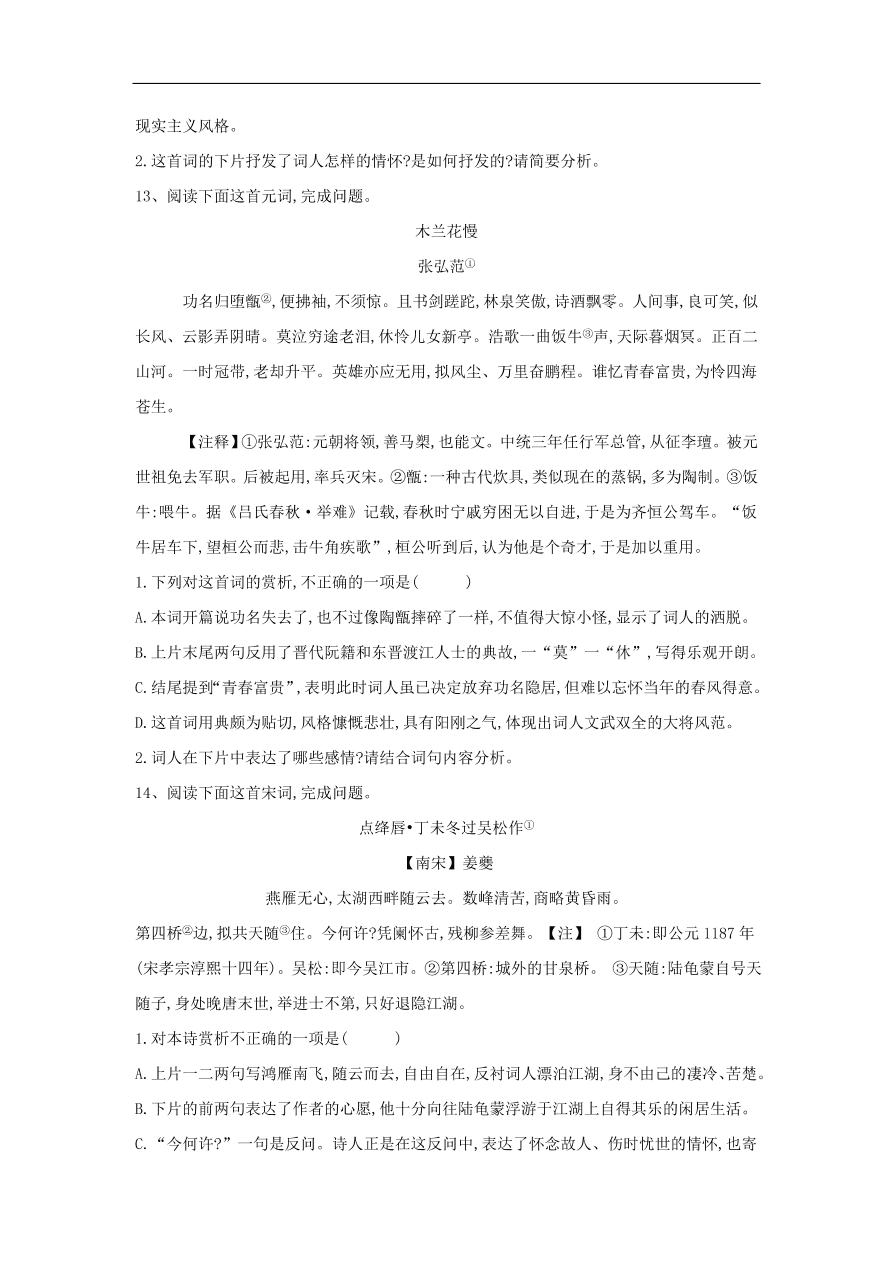 现实主义风格。

2.这首词的下片抒发了词人怎样的情怀?是如何抒发的?请简要分析。

13、阅读下面这首元词,完成问题。

木兰花慢

张弘范①

功名归堕甑②,便拂袖,不须惊。且书剑蹉跎,林泉笑傲,诗酒飘零。人间事,良可笑,似长风、云影弄阴晴。莫泣穷途老泪,休怜儿女新亭。浩歌一曲饭牛③声,天际暮烟冥。正百二山河。一时冠带,老却升平。英雄亦应无用,拟风尘、万里奋鹏程。谁忆青春富贵,为怜四海苍生。

【注释】①张弘范:元朝将领,善马槊,也能文。中统三年任行军总管,从征李璮。被元世祖免去军职。后被起用,率兵灭宋。②甑:一种古代炊具,类似现在的蒸锅,多为陶制。③饭牛:喂牛。据《吕氏春秋·举难》记载,春秋时宁戚穷困无以自进,于是为齐恒公驾车。“饭牛居车下,望桓公而悲,击牛角疾歌”,桓公听到后,认为他是个奇才,于是加以重用。

1.下列对这首词的赏析,不正确的一项是(　　)

A.本词开篇说功名失去了,也不过像陶甑摔碎了一样,不值得大惊小怪,显示了词人的洒脱。

B.上片末尾两句反用了晋代阮籍和东晋渡江人士的典故,一“莫”一“休”,写得乐观开朗。

C.结尾提到“青春富贵”,表明此时词人虽已决定放弃功名隐居,但难以忘怀当年的春风得意。

D.这首词用典颇为贴切,风格慷慨悲壮,具有阳刚之气,体现出词人文武双全的大将风范。

2.词人在下片中表达了哪些感情?请结合词句内容分析。

14、阅读下面这首宋词,完成问题。

点绛唇•丁未冬过吴松作①

【南宋】姜夔

燕雁无心,太湖西畔随云去。数峰清苦,商略黄昏雨。

第四桥②边,拟共天随③住。今何许?凭阑怀古,残柳参差舞。【注】 ①丁未:即公元1187年(宋孝宗淳熙十四年)。吴松:即今吴江市。②第四桥:城外的甘泉桥。 ③天随:陆龟蒙自号天随子,身处晚唐末世,举进士不第,只好退隐江湖。

1.对本诗赏析不正确的一项是(　　)

A.上片一二两句写鸿雁南飞,随云而去,自由自在,反衬词人漂泊江湖,身不由己的凄冷、苦楚。

B.下片的前两句表达了作者的心愿,他十分向往陆龟蒙浮游于江湖上自得其乐的闲居生活。

C.“今何许?”一句是反问。诗人正是在这反问中,表达了怀念故人、伤时忧世的情怀,也寄